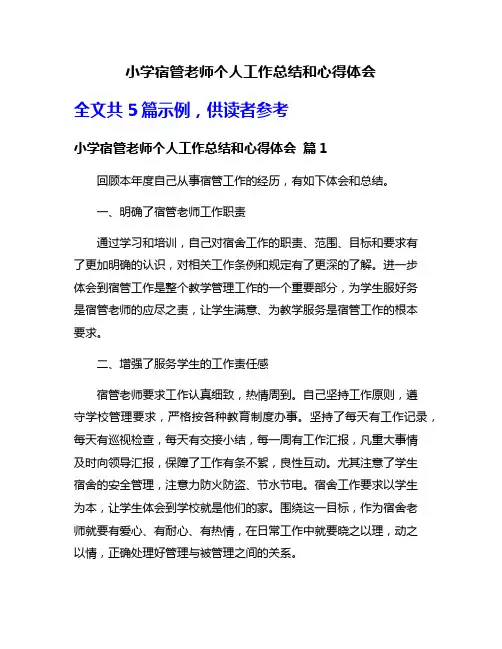 小学宿管老师个人工作总结和心得体会

全文共 5 篇示例，供读者参考

小学宿管老师个人工作总结和心得体会 篇 1

回顾本年度自己从事宿管工作的经历，有如下体会和总结。

一、明确了宿管老师工作职责

通过学习和培训，自己对宿舍工作的职责、范围、目标和要求有了更加明确的认识，对相关工作条例和规定有了更深的了解。进一步体会到宿管工作是整个教学管理工作的一个重要部分，为学生服好务是宿管老师的应尽之责，让学生满意、为教学服务是宿管工作的根本要求。

二、增强了服务学生的工作责任感

宿管老师要求工作认真细致，热情周到。自己坚持工作原则，遵守学校管理要求，严格按各种教育制度办事。坚持了每天有工作记录，每天有巡视检查，每天有交接小结，每一周有工作汇报，凡重大事情及时向领导汇报，保障了工作有条不紊，良性互动。尤其注意了学生宿舍的安全管理，注意力防火防盗、节水节电。宿舍工作要求以学生为本，让学生体会到学校就是他们的家。围绕这一目标，作为宿舍老师就要有爱心、有耐心、有热情，在日常工作中就要晓之以理，动之以情，正确处理好管理与被管理之间的关系。